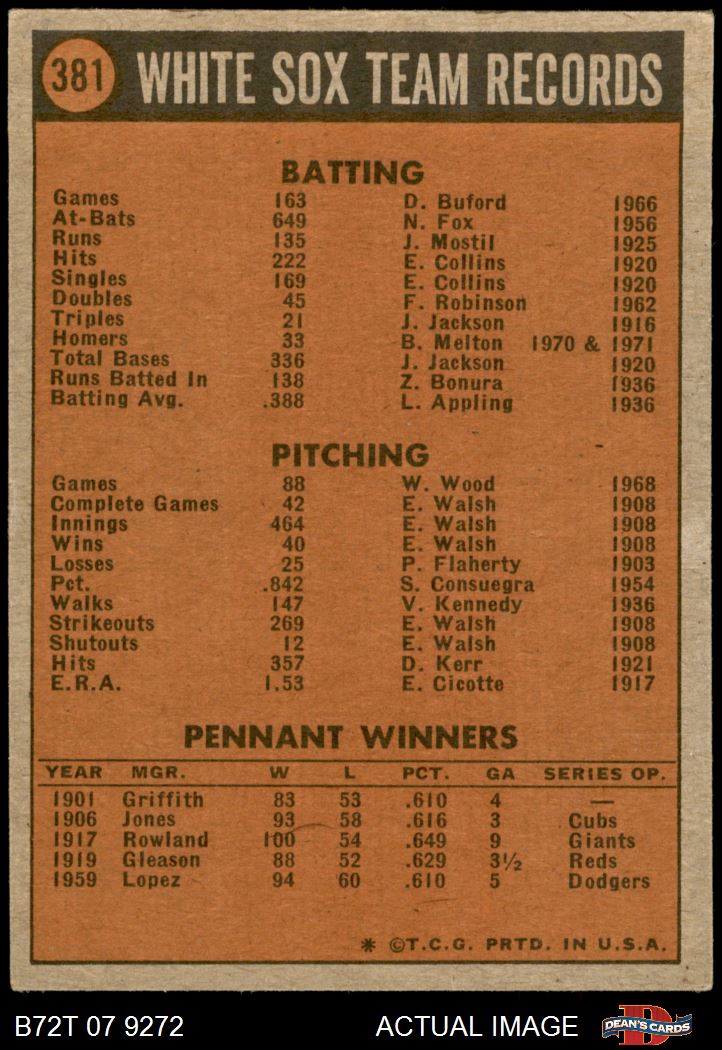 381 WHITE SOX TEAM RECORDS

BATTING

| | | | |
|---|---|---|---|
| Games | 163 | D. Buford | 1966 |
| At-Bats | 649 | N. Fox | 1956 |
| Runs | 135 | J. Mostil | 1925 |
| Hits | 222 | E. Collins | 1920 |
| Singles | 169 | E. Collins | 1920 |
| Doubles | 45 | F. Robinson | 1962 |
| Triples | 21 | J. Jackson | 1916 |
| Homers | 33 | B. Melton | 1970 & 1971 |
| Total Bases | 336 | J. Jackson | 1920 |
| Runs Batted In | 138 | Z. Bonura | 1936 |
| Batting Avg. | .388 | L. Appling | 1936 |

PITCHING

| | | | |
|---|---|---|---|
| Games | 88 | W. Wood | 1968 |
| Complete Games | 42 | E. Walsh | 1908 |
| Innings | 464 | E. Walsh | 1908 |
| Wins | 40 | E. Walsh | 1908 |
| Losses | 25 | P. Flaherty | 1903 |
| Pct. | .842 | S. Consuegra | 1954 |
| Walks | 147 | V. Kennedy | 1936 |
| Strikeouts | 269 | E. Walsh | 1908 |
| Shutouts | 12 | E. Walsh | 1908 |
| Hits | 357 | D. Kerr | 1921 |
| E.R.A. | 1.53 | E. Cicotte | 1917 |

PENNANT WINNERS

| YEAR | MGR. | W | L | PCT. | GA | SERIES OP. |
|---|---|---|---|---|---|---|
| 1901 | Griffith | 83 | 53 | .610 | 4 | — |
| 1906 | Jones | 93 | 58 | .616 | 3 | Cubs |
| 1917 | Rowland | 100 | 54 | .649 | 9 | Giants |
| 1919 | Gleason | 88 | 52 | .629 | 3½ | Reds |
| 1959 | Lopez | 94 | 60 | .610 | 5 | Dodgers |

* ©T.C.G. PRTD. IN U.S.A.

B72T 07 9272 ACTUAL IMAGE DEAN'S CARDS